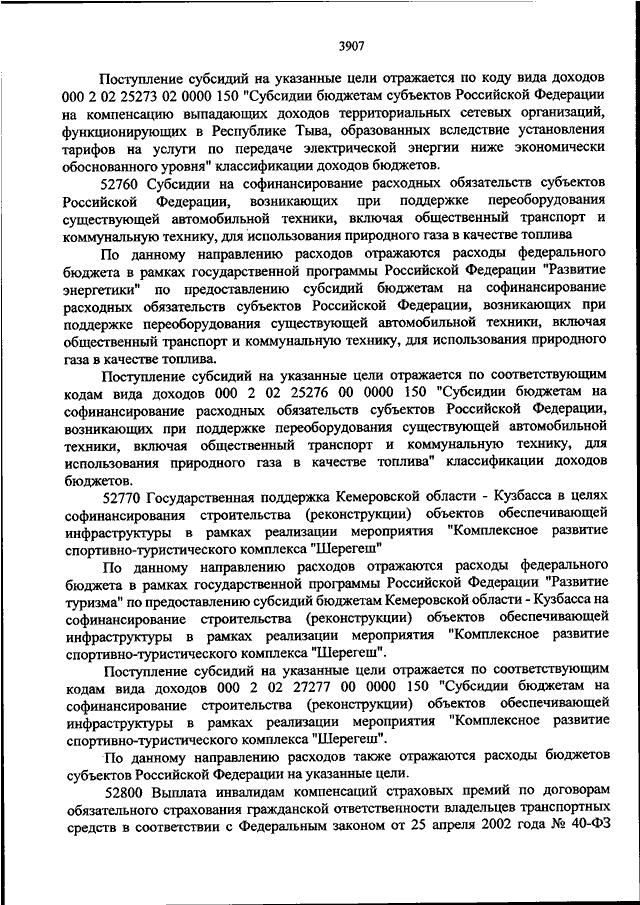 3907

Поступление субсидий на указанные цели отражается по коду вида доходов 000 2 02 25273 02 0000 150 "Субсидии бюджетам субъектов Российской Федерации на компенсацию выпадающих доходов территориальных сетевых организаций, функционирующих в Республике Тыва, образованных вследствие установления тарифов на услуги по передаче электрической энергии ниже экономически обоснованного уровня" классификации доходов бюджетов.

52760 Субсидии на софинансирование расходных обязательств субъектов Российской Федерации, возникающих при поддержке переоборудования существующей автомобильной техники, включая общественный транспорт и коммунальную технику, для использования природного газа в качестве топлива

По данному направлению расходов отражаются расходы федерального бюджета в рамках государственной программы Российской Федерации "Развитие энергетики" по предоставлению субсидий бюджетам на софинансирование расходных обязательств субъектов Российской Федерации, возникающих при поддержке переоборудования существующей автомобильной техники, включая общественный транспорт и коммунальную технику, для использования природного газа в качестве топлива.

Поступление субсидий на указанные цели отражается по соответствующим кодам вида доходов 000 2 02 25276 00 0000 150 "Субсидии бюджетам на софинансирование расходных обязательств субъектов Российской Федерации, возникающих при поддержке переоборудования существующей автомобильной техники, включая общественный транспорт и коммунальную технику, для использования природного газа в качестве топлива" классификации доходов бюджетов.

52770 Государственная поддержка Кемеровской области - Кузбасса в целях софинансирования строительства (реконструкции) объектов обеспечивающей инфраструктуры в рамках реализации мероприятия "Комплексное развитие спортивно-туристического комплекса "Шерегеш"

По данному направлению расходов отражаются расходы федерального бюджета в рамках государственной программы Российской Федерации "Развитие туризма" по предоставлению субсидий бюджетам Кемеровской области - Кузбасса на софинансирование строительства (реконструкции) объектов обеспечивающей инфраструктуры в рамках реализации мероприятия "Комплексное развитие спортивно-туристического комплекса "Шерегеш".

Поступление субсидий на указанные цели отражается по соответствующим кодам вида доходов 000 2 02 27277 00 0000 150 "Субсидии бюджетам на софинансирование строительства (реконструкции) объектов обеспечивающей инфраструктуры в рамках реализации мероприятия "Комплексное развитие спортивно-туристического комплекса "Шерегеш".

По данному направлению расходов также отражаются расходы бюджетов субъектов Российской Федерации на указанные цели.

52800 Выплата инвалидам компенсаций страховых премий по договорам обязательного страхования гражданской ответственности владельцев транспортных средств в соответствии с Федеральным законом от 25 апреля 2002 года № 40-ФЗ